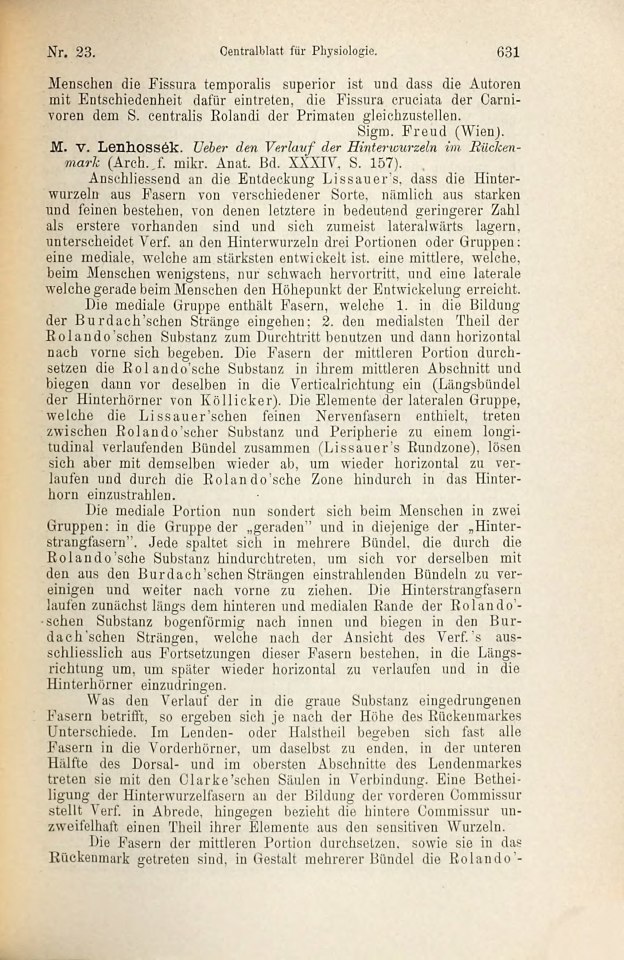 Nr. 23. Centralblatt für Physiologie. 631

Menschen die Fissura temporalis superior ist und dass die Autoren mit Entschiedenheit dafür eintreten, die Fissura cruciata der Carnivoren dem S. centralis Rolandi der Primaten gleichzustellen.

Sigm. Freud (Wien).

M. v. Lenhossék. Ueber den Verlauf der Hinterwurzeln im Rückenmark (Arch. f. mikr. Anat. Bd. XXXIV, S. 157).

Anschliessend an die Entdeckung Lissauer's, dass die Hinterwurzeln aus Fasern von verschiedener Sorte, nämlich aus starken und feinen bestehen, von denen letztere in bedeutend geringerer Zahl als erstere vorhanden sind und sich zumeist lateralwärts lagern, unterscheidet Verf. an den Hinterwurzeln drei Portionen oder Gruppen: eine mediale, welche am stärksten entwickelt ist, eine mittlere, welche, beim Menschen wenigstens, nur schwach hervortritt, und eine laterale welche gerade beim Menschen den Höhepunkt der Entwickelung erreicht.

Die mediale Gruppe enthält Fasern, welche 1. in die Bildung der Burdach'schen Stränge eingehen; 2. den medialsten Theil der Rolando'schen Substanz zum Durchtritt benutzen und dann horizontal nach vorne sich begeben. Die Fasern der mittleren Portion durchsetzen die Rolando'sche Substanz in ihrem mittleren Abschnitt und biegen dann vor deselben in die Verticalrichtung ein (Längsbündel der Hinterhörner von Köllicker). Die Elemente der lateralen Gruppe, welche die Lissauer'schen feinen Nervenfasern enthielt, treten zwischen Rolando'scher Substanz und Peripherie zu einem longitudinal verlaufenden Bündel zusammen (Lissauer's Randzone), lösen sich aber mit demselben wieder ab, um wieder horizontal zu verlaufen und durch die Rolando'sche Zone hindurch in das Hinterhorn einzustrahlen.

Die mediale Portion nun sondert sich beim Menschen in zwei Gruppen: in die Gruppe der „geraden" und in diejenige der „Hinterstrangfasern". Jede spaltet sich in mehrere Bündel, die durch die Rolando'sche Substanz hindurchtreten, um sich vor derselben mit den aus den Burdach'schen Strängen einstrahlenden Bündeln zu vereinigen und weiter nach vorne zu ziehen. Die Hinterstrangfasern laufen zunächst längs dem hinteren und medialen Rande der Rolando'schen Substanz bogenförmig nach innen und biegen in den Burdach'schen Strängen, welche nach der Ansicht des Verf.'s ausschliesslich aus Fortsetzungen dieser Fasern bestehen, in die Längsrichtung um, um später wieder horizontal zu verlaufen und in die Hinterhörner einzudringen.

Was den Verlauf der in die graue Substanz eingedrungenen Fasern betrifft, so ergeben sich je nach der Höhe des Rückenmarkes Unterschiede. Im Lenden- oder Halstheil begeben sich fast alle Fasern in die Vorderhörner, um daselbst zu enden, in der unteren Hälfte des Dorsal- und im obersten Abschnitte des Lendenmarkes treten sie mit den Clarke'schen Säulen in Verbindung. Eine Betheiligung der Hinterwurzelfasern an der Bildung der vorderen Commissur stellt Verf. in Abrede, hingegen bezieht die hintere Commissur unzweifelhaft einen Theil ihrer Elemente aus den sensitiven Wurzeln.

Die Fasern der mittleren Portion durchsetzen, sowie sie in das Rückenmark getreten sind, in Gestalt mehrerer Bündel die Rolando'-